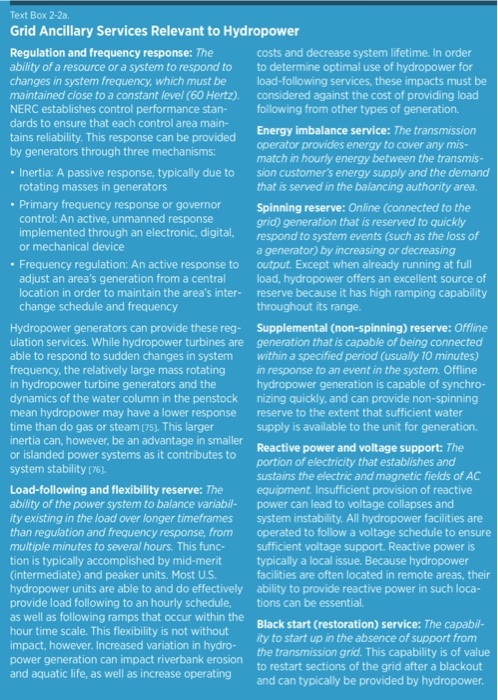 Text Box 2-2a.

Grid Ancillary Services Relevant to Hydropower

Regulation and frequency response: The ability of a resource or a system to respond to changes in system frequency, which must be maintained close to a constant level (60 Hertz). NERC establishes control performance standards to ensure that each control area maintains reliability. This response can be provided by generators through three mechanisms:

• Inertia: A passive response, typically due to rotating masses in generators
• Primary frequency response or governor control: An active, unmanned response implemented through an electronic, digital, or mechanical device
• Frequency regulation: An active response to adjust an area's generation from a central location in order to maintain the area's interchange schedule and frequency

Hydropower generators can provide these regulation services. While hydropower turbines are able to respond to sudden changes in system frequency, the relatively large mass rotating in hydropower turbine generators and the dynamics of the water column in the penstock mean hydropower may have a lower response time than do gas or steam [75]. This larger inertia can, however, be an advantage in smaller or islanded power systems as it contributes to system stability [76].

Load-following and flexibility reserve: The ability of the power system to balance variability existing in the load over longer timeframes than regulation and frequency response, from multiple minutes to several hours. This function is typically accomplished by mid-merit (intermediate) and peaker units. Most U.S. hydropower units are able to and do effectively provide load following to an hourly schedule, as well as following ramps that occur within the hour time scale. This flexibility is not without impact, however. Increased variation in hydropower generation can impact riverbank erosion and aquatic life, as well as increase operating costs and decrease system lifetime. In order to determine optimal use of hydropower for load-following services, these impacts must be considered against the cost of providing load following from other types of generation.

Energy imbalance service: The transmission operator provides energy to cover any mismatch in hourly energy between the transmission customer's energy supply and the demand that is served in the balancing authority area.

Spinning reserve: Online (connected to the grid) generation that is reserved to quickly respond to system events (such as the loss of a generator) by increasing or decreasing output. Except when already running at full load, hydropower offers an excellent source of reserve because it has high ramping capability throughout its range.

Supplemental (non-spinning) reserve: Offline generation that is capable of being connected within a specified period (usually 10 minutes) in response to an event in the system. Offline hydropower generation is capable of synchronizing quickly, and can provide non-spinning reserve to the extent that sufficient water supply is available to the unit for generation.

Reactive power and voltage support: The portion of electricity that establishes and sustains the electric and magnetic fields of AC equipment. Insufficient provision of reactive power can lead to voltage collapses and system instability. All hydropower facilities are operated to follow a voltage schedule to ensure sufficient voltage support. Reactive power is typically a local issue. Because hydropower facilities are often located in remote areas, their ability to provide reactive power in such locations can be essential.

Black start (restoration) service: The capability to start up in the absence of support from the transmission grid. This capability is of value to restart sections of the grid after a blackout and can typically be provided by hydropower.